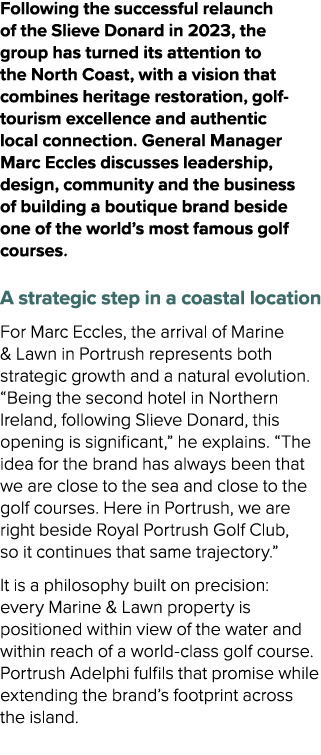 Following the successful relaunch of the Slieve Donard in 2023, the group has turned its attention to the North Coast, with a vision that combines heritage restoration, golf-tourism excellence and authentic local connection. General Manager Marc Eccles discusses leadership, design, community and the business of building a boutique brand beside one of the world's most famous golf courses.

A strategic step in a coastal location

For Marc Eccles, the arrival of Marine & Lawn in Portrush represents both strategic growth and a natural evolution. "Being the second hotel in Northern Ireland, following Slieve Donard, this opening is significant," he explains. "The idea for the brand has always been that we are close to the sea and close to the golf courses. Here in Portrush, we are right beside Royal Portrush Golf Club, so it continues that same trajectory."

It is a philosophy built on precision: every Marine & Lawn property is positioned within view of the water and within reach of a world-class golf course. Portrush Adelphi fulfils that promise while extending the brand's footprint across the island.